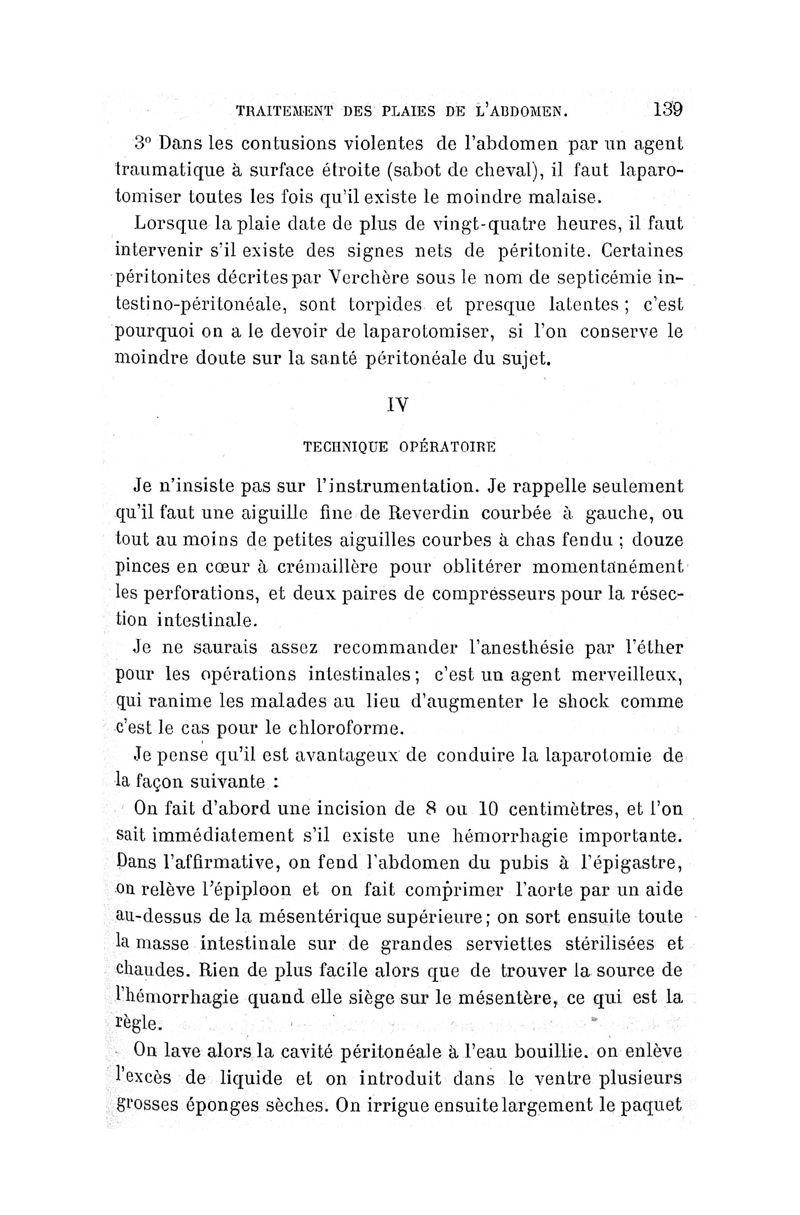 TRAITEMENT DES PLAIES DE L'ABDOMEN. 139

3° Dans les contusions violentes de l'abdomen par un agent traumatique à surface étroite (sabot de cheval), il faut laparotomiser toutes les fois qu'il existe le moindre malaise.

Lorsque la plaie date de plus de vingt-quatre heures, il faut intervenir s'il existe des signes nets de péritonite. Certaines péritonites décrites par Verchère sous le nom de septicémie intestino-péritonéale, sont torpides et presque latentes ; c'est pourquoi on a le devoir de laparotomiser, si l'on conserve le moindre doute sur la santé péritonéale du sujet.

IV

TECHNIQUE OPÉRATOIRE

Je n'insiste pas sur l'instrumentation. Je rappelle seulement qu'il faut une aiguille fine de Reverdin courbée à gauche, ou tout au moins de petites aiguilles courbes à chas fendu ; douze pinces en cœur à crémaillère pour oblitérer momentanément les perforations, et deux paires de compresseurs pour la résection intestinale.

Je ne saurais assez recommander l'anesthésie par l'éther pour les opérations intestinales ; c'est un agent merveilleux, qui ranime les malades au lieu d'augmenter le shock comme c'est le cas pour le chloroforme.

Je pense qu'il est avantageux de conduire la laparotomie de la façon suivante :

On fait d'abord une incision de 8 ou 10 centimètres, et l'on sait immédiatement s'il existe une hémorrhagie importante. Dans l'affirmative, on fend l'abdomen du pubis à l'épigastre, on relève l'épiploon et on fait comprimer l'aorte par un aide au-dessus de la mésentérique supérieure ; on sort ensuite toute la masse intestinale sur de grandes serviettes stérilisées et chaudes. Rien de plus facile alors que de trouver la source de l'hémorrhagie quand elle siège sur le mésentère, ce qui est la règle.

On lave alors la cavité péritonéale à l'eau bouillie. on enlève l'excès de liquide et on introduit dans le ventre plusieurs grosses éponges sèches. On irrigue ensuite largement le paquet